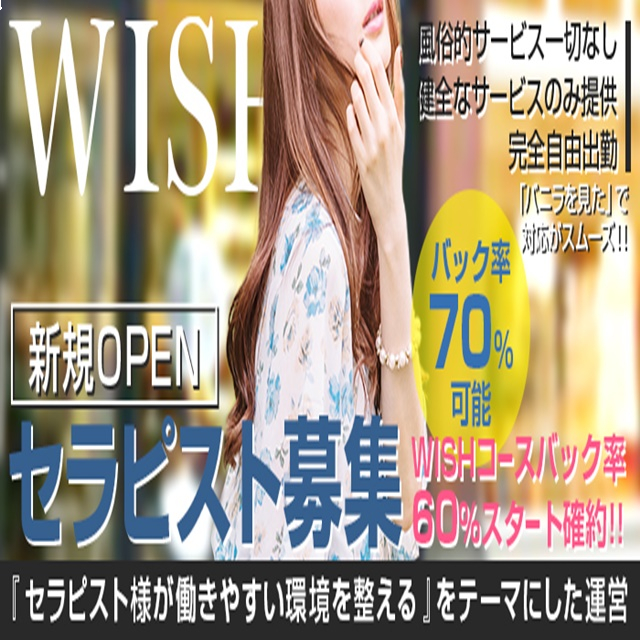 WISH

風俗的サービス一切なし
健全なサービスのみ提供
完全自由出勤

「バニラを見た」で
対応がスムーズ!!

バック率
70%
可能

新規OPEN

セラピスト募集

WISHコースバック率
60%スタート確約!!

『セラピスト様が働きやすい環境を整える』をテーマにした運営